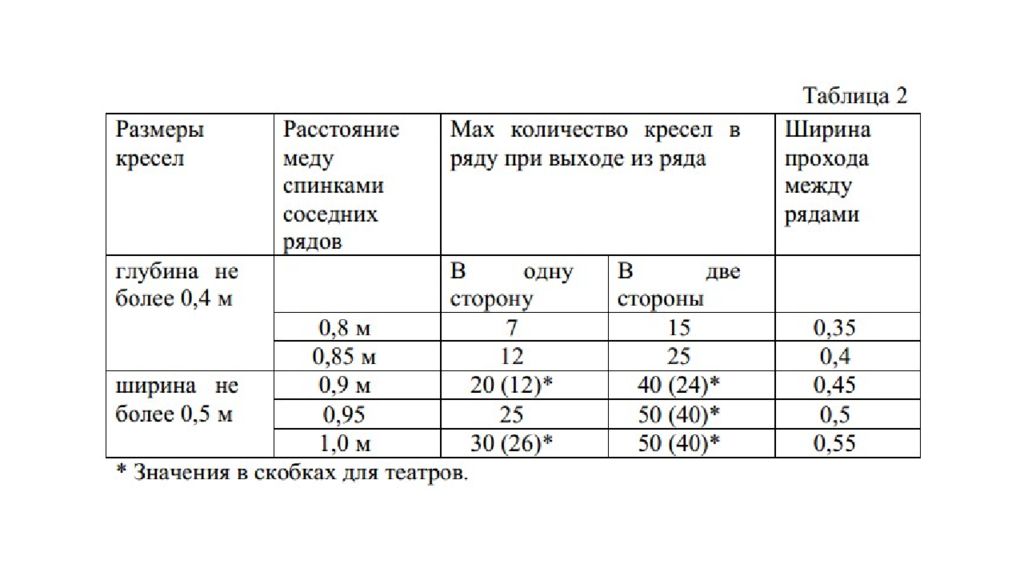 Таблица 2

| Размеры кресел | Расстояние меду спинками соседних рядов | Max количество кресел в ряду при выходе из ряда | | Ширина прохода между рядами |
|---|---|---|---|---|
| глубина не более 0,4 м | | В одну сторону | В две стороны | |
| | 0,8 м | 7 | 15 | 0,35 |
| | 0,85 м | 12 | 25 | 0,4 |
| ширина не более 0,5 м | 0,9 м | 20 (12)* | 40 (24)* | 0,45 |
| | 0,95 | 25 | 50 (40)* | 0,5 |
| | 1,0 м | 30 (26)* | 50 (40)* | 0,55 |

* Значения в скобках для театров.